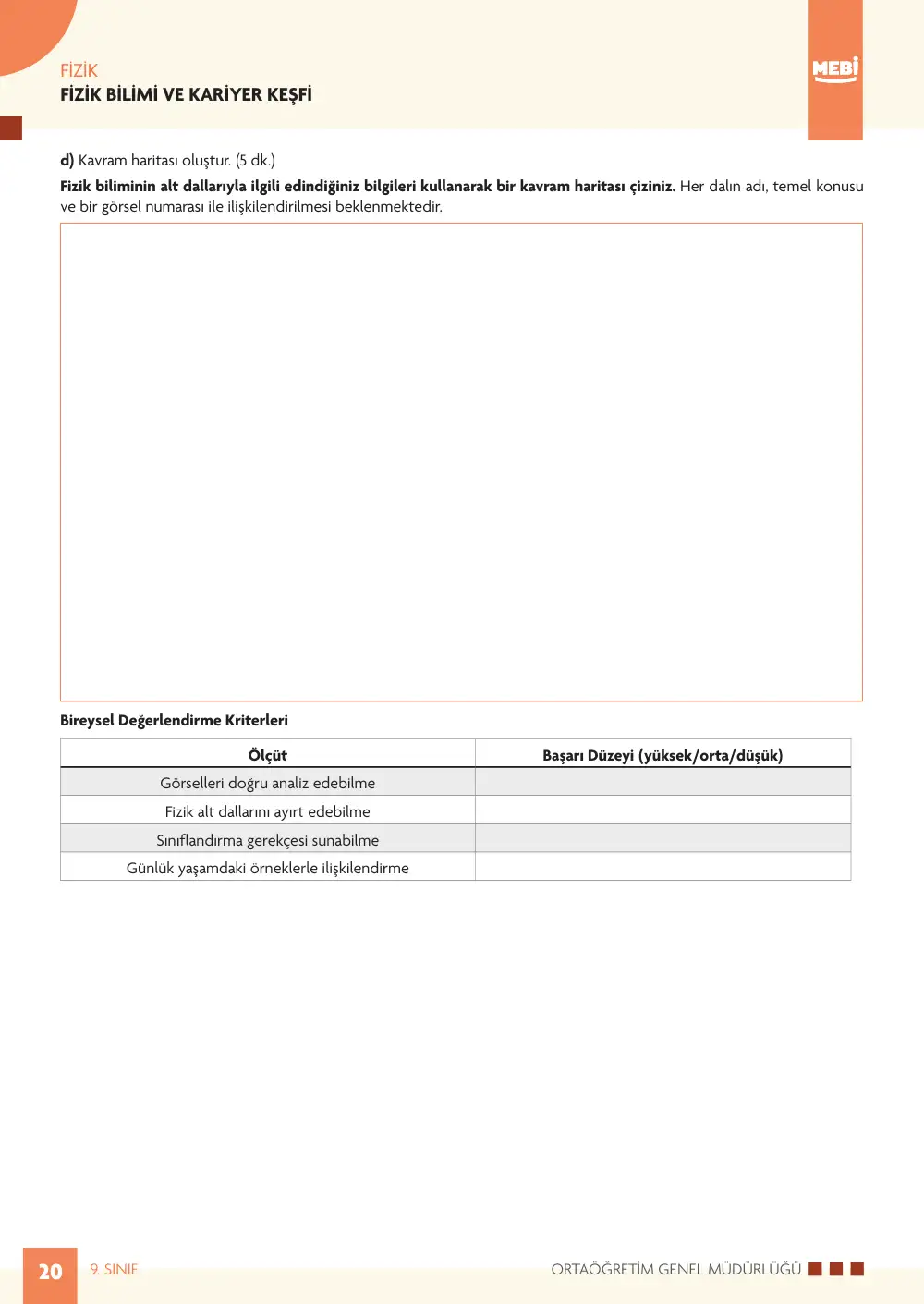 FİZİK
FİZİK BİLİMİ VE KARİYER KEŞFİ

MEBİ

d) Kavram haritası oluştur. (5 dk.)

Fizik biliminin alt dallarıyla ilgili edindiğiniz bilgileri kullanarak bir kavram haritası çiziniz. Her dalın adı, temel konusu ve bir görsel numarası ile ilişkilendirilmesi beklenmektedir.

Bireysel Değerlendirme Kriterleri

| Ölçüt | Başarı Düzeyi (yüksek/orta/düşük) |
|---|---|
| Görselleri doğru analiz edebilme | |
| Fizik alt dallarını ayırt edebilme | |
| Sınıflandırma gerekçesi sunabilme | |
| Günlük yaşamdaki örneklerle ilişkilendirme | |

20 9. SINIF ORTAÖĞRETİM GENEL MÜDÜRLÜĞÜ